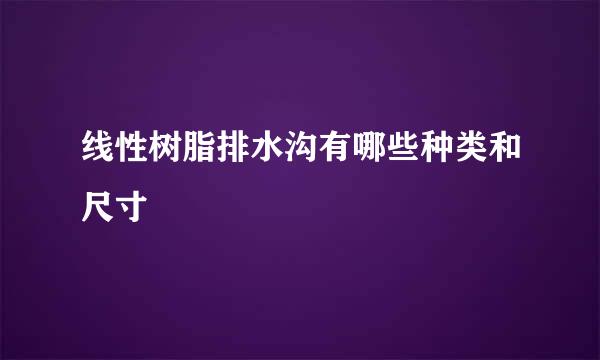 线性树脂排水沟有哪些种类和尺寸